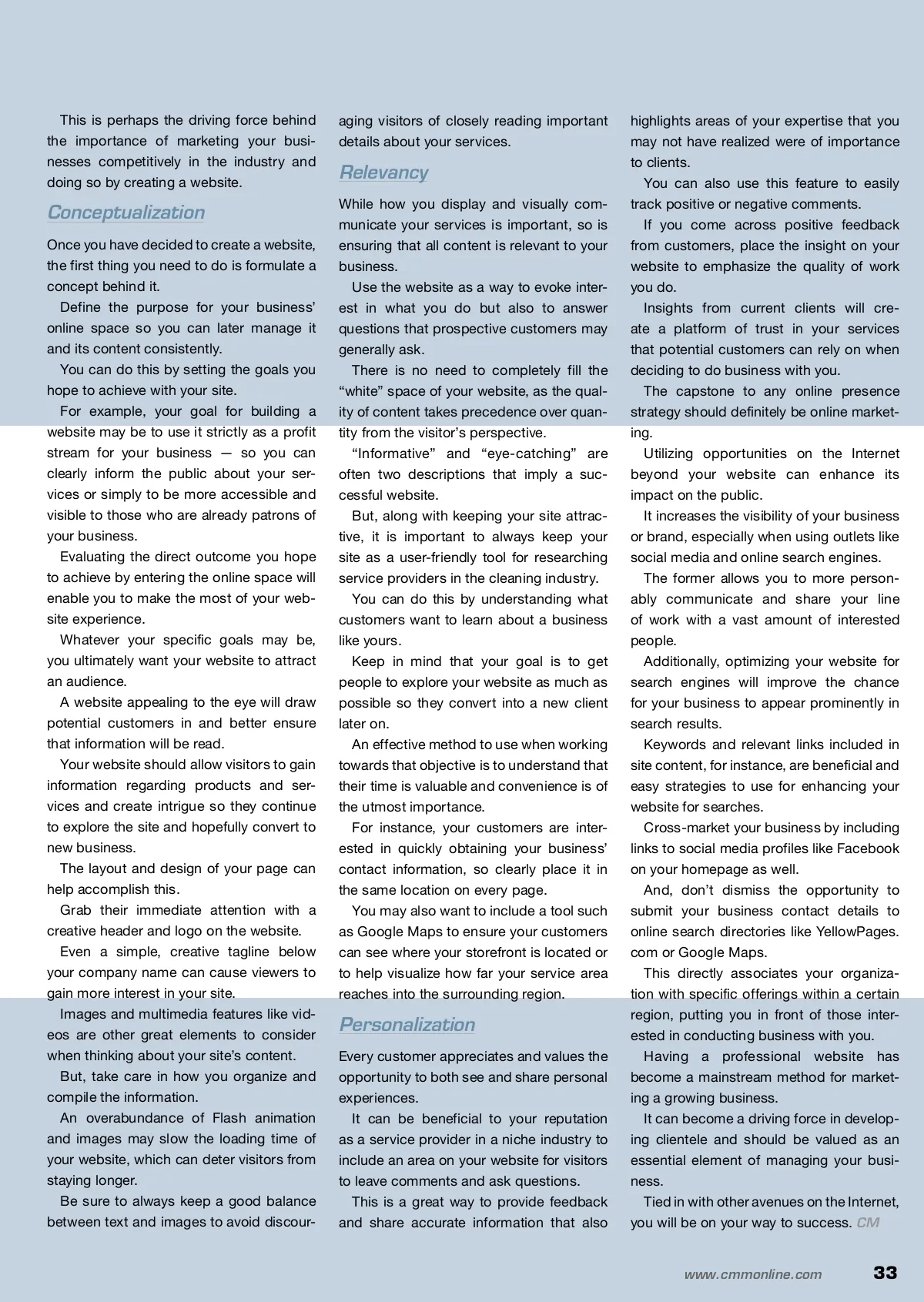 This is perhaps the driving force behind the importance of marketing your businesses competitively in the industry and doing so by creating a website.

Conceptualization

Once you have decided to create a website, the first thing you need to do is formulate a concept behind it.

Define the purpose for your business' online space so you can later manage it and its content consistently.

You can do this by setting the goals you hope to achieve with your site.

For example, your goal for building a website may be to use it strictly as a profit stream for your business — so you can clearly inform the public about your services or simply to be more accessible and visible to those who are already patrons of your business.

Evaluating the direct outcome you hope to achieve by entering the online space will enable you to make the most of your website experience.

Whatever your specific goals may be, you ultimately want your website to attract an audience.

A website appealing to the eye will draw potential customers in and better ensure that information will be read.

Your website should allow visitors to gain information regarding products and services and create intrigue so they continue to explore the site and hopefully convert to new business.

The layout and design of your page can help accomplish this.

Grab their immediate attention with a creative header and logo on the website.

Even a simple, creative tagline below your company name can cause viewers to gain more interest in your site.

Images and multimedia features like videos are other great elements to consider when thinking about your site's content.

But, take care in how you organize and compile the information.

An overabundance of Flash animation and images may slow the loading time of your website, which can deter visitors from staying longer.

Be sure to always keep a good balance between text and images to avoid discouraging visitors of closely reading important details about your services.

Relevancy

While how you display and visually communicate your services is important, so is ensuring that all content is relevant to your business.

Use the website as a way to evoke interest in what you do but also to answer questions that prospective customers may generally ask.

There is no need to completely fill the "white" space of your website, as the quality of content takes precedence over quantity from the visitor's perspective.

"Informative" and "eye-catching" are often two descriptions that imply a successful website.

But, along with keeping your site attractive, it is important to always keep your site as a user-friendly tool for researching service providers in the cleaning industry.

You can do this by understanding what customers want to learn about a business like yours.

Keep in mind that your goal is to get people to explore your website as much as possible so they convert into a new client later on.

An effective method to use when working towards that objective is to understand that their time is valuable and convenience is of the utmost importance.

For instance, your customers are interested in quickly obtaining your business' contact information, so clearly place it in the same location on every page.

You may also want to include a tool such as Google Maps to ensure your customers can see where your storefront is located or to help visualize how far your service area reaches into the surrounding region.

Personalization

Every customer appreciates and values the opportunity to both see and share personal experiences.

It can be beneficial to your reputation as a service provider in a niche industry to include an area on your website for visitors to leave comments and ask questions.

This is a great way to provide feedback and share accurate information that also highlights areas of your expertise that you may not have realized were of importance to clients.

You can also use this feature to easily track positive or negative comments.

If you come across positive feedback from customers, place the insight on your website to emphasize the quality of work you do.

Insights from current clients will create a platform of trust in your services that potential customers can rely on when deciding to do business with you.

The capstone to any online presence strategy should definitely be online marketing.

Utilizing opportunities on the Internet beyond your website can enhance its impact on the public.

It increases the visibility of your business or brand, especially when using outlets like social media and online search engines.

The former allows you to more personably communicate and share your line of work with a vast amount of interested people.

Additionally, optimizing your website for search engines will improve the chance for your business to appear prominently in search results.

Keywords and relevant links included in site content, for instance, are beneficial and easy strategies to use for enhancing your website for searches.

Cross-market your business by including links to social media profiles like Facebook on your homepage as well.

And, don't dismiss the opportunity to submit your business contact details to online search directories like YellowPages.com or Google Maps.

This directly associates your organization with specific offerings within a certain region, putting you in front of those interested in conducting business with you.

Having a professional website has become a mainstream method for marketing a growing business.

It can become a driving force in developing clientele and should be valued as an essential element of managing your business.

Tied in with other avenues on the Internet, you will be on your way to success. CM

www.cmmonline.com 33